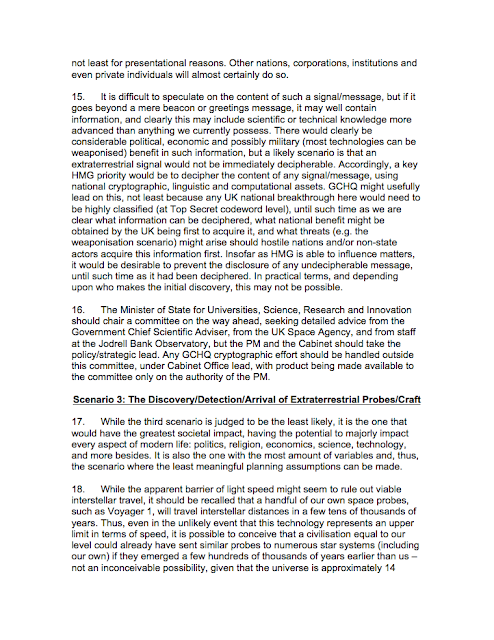 not least for presentational reasons. Other nations, corporations, institutions and even private individuals will almost certainly do so.

15. It is difficult to speculate on the content of such a signal/message, but if it goes beyond a mere beacon or greetings message, it may well contain information, and clearly this may include scientific or technical knowledge more advanced than anything we currently possess. There would clearly be considerable political, economic and possibly military (most technologies can be weaponised) benefit in such information, but a likely scenario is that an extraterrestrial signal would not be immediately decipherable. Accordingly, a key HMG priority would be to decipher the content of any signal/message, using national cryptographic, linguistic and computational assets. GCHQ might usefully lead on this, not least because any UK national breakthrough here would need to be highly classified (at Top Secret codeword level), until such time as we are clear what information can be deciphered, what national benefit might be obtained by the UK being first to acquire it, and what threats (e.g. the weaponisation scenario) might arise should hostile nations and/or non-state actors acquire this information first. Insofar as HMG is able to influence matters, it would be desirable to prevent the disclosure of any undecipherable message, until such time as it had been deciphered. In practical terms, and depending upon who makes the initial discovery, this may not be possible.

16. The Minister of State for Universities, Science, Research and Innovation should chair a committee on the way ahead, seeking detailed advice from the Government Chief Scientific Adviser, from the UK Space Agency, and from staff at the Jodrell Bank Observatory, but the PM and the Cabinet should take the policy/strategic lead. Any GCHQ cryptographic effort should be handled outside this committee, under Cabinet Office lead, with product being made available to the committee only on the authority of the PM.

Scenario 3: The Discovery/Detection/Arrival of Extraterrestrial Probes/Craft

17. While the third scenario is judged to be the least likely, it is the one that would have the greatest societal impact, having the potential to majorly impact every aspect of modern life: politics, religion, economics, science, technology, and more besides. It is also the one with the most amount of variables and, thus, the scenario where the least meaningful planning assumptions can be made.

18. While the apparent barrier of light speed might seem to rule out viable interstellar travel, it should be recalled that a handful of our own space probes, such as Voyager 1, will travel interstellar distances in a few tens of thousands of years. Thus, even in the unlikely event that this technology represents an upper limit in terms of speed, it is possible to conceive that a civilisation equal to our level could already have sent similar probes to numerous star systems (including our own) if they emerged a few hundreds of thousands of years earlier than us – not an inconceivable possibility, given that the universe is approximately 14